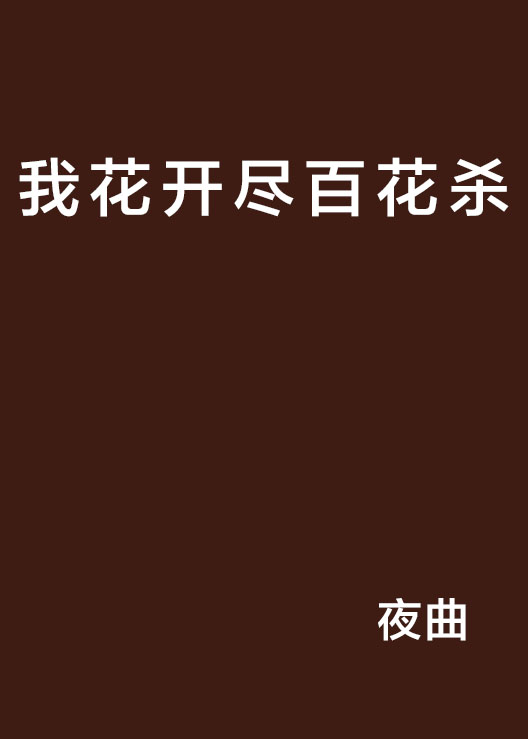 我花开尽百花杀

夜曲